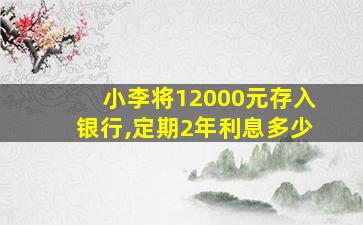 小李将12000元存入银行,定期2年利息多少